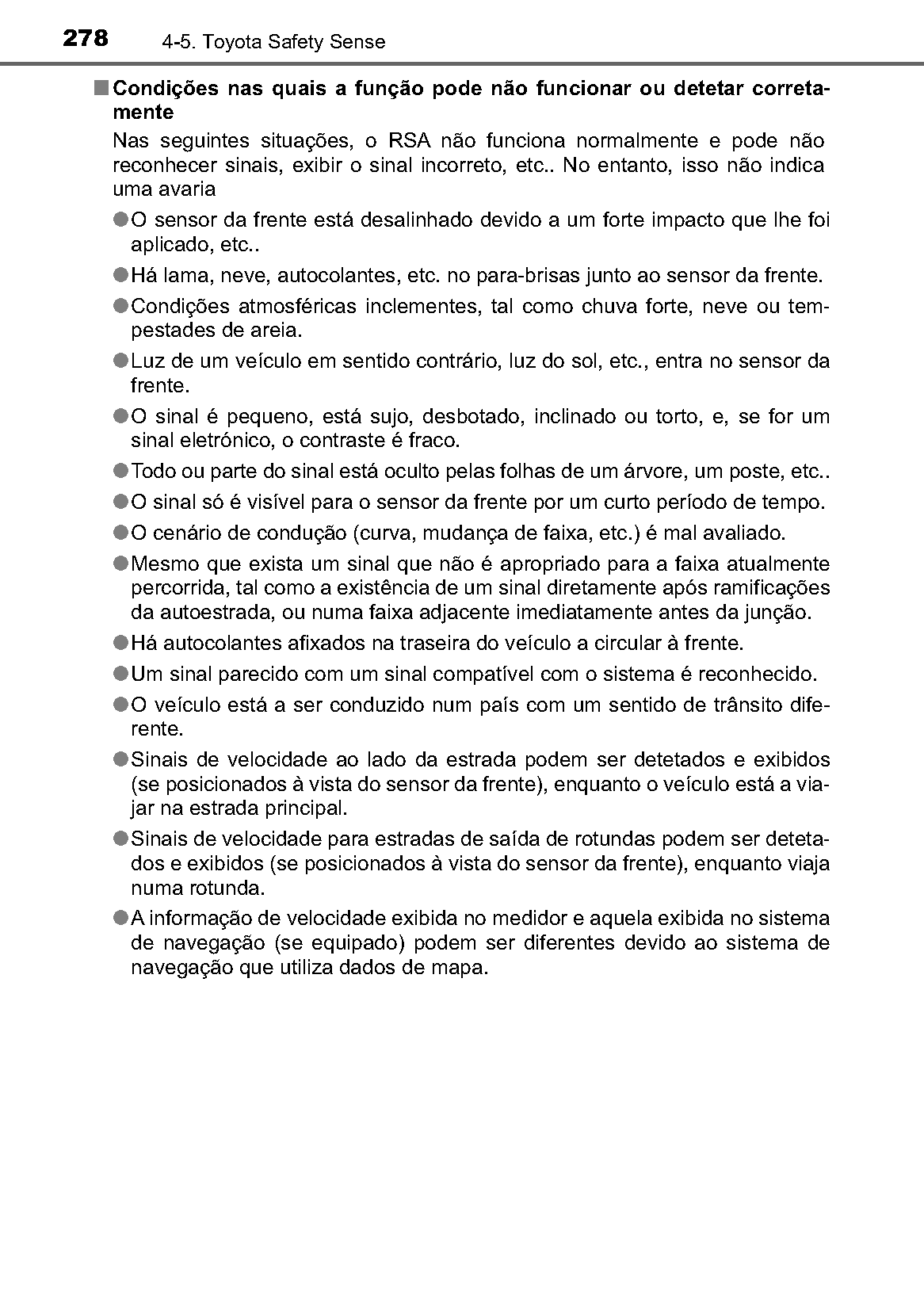 278 4-5. Toyota Safety Sense

■ Condições nas quais a função pode não funcionar ou detetar corretamente

Nas seguintes situações, o RSA não funciona normalmente e pode não reconhecer sinais, exibir o sinal incorreto, etc.. No entanto, isso não indica uma avaria

● O sensor da frente está desalinhado devido a um forte impacto que lhe foi aplicado, etc..

● Há lama, neve, autocolantes, etc. no para-brisas junto ao sensor da frente.

● Condições atmosféricas inclementes, tal como chuva forte, neve ou tempestades de areia.

● Luz de um veículo em sentido contrário, luz do sol, etc., entra no sensor da frente.

● O sinal é pequeno, está sujo, desbotado, inclinado ou torto, e, se for um sinal eletrónico, o contraste é fraco.

● Todo ou parte do sinal está oculto pelas folhas de um árvore, um poste, etc..

● O sinal só é visível para o sensor da frente por um curto período de tempo.

● O cenário de condução (curva, mudança de faixa, etc.) é mal avaliado.

● Mesmo que exista um sinal que não é apropriado para a faixa atualmente percorrida, tal como a existência de um sinal diretamente após ramificações da autoestrada, ou numa faixa adjacente imediatamente antes da junção.

● Há autocolantes afixados na traseira do veículo a circular à frente.

● Um sinal parecido com um sinal compatível com o sistema é reconhecido.

● O veículo está a ser conduzido num país com um sentido de trânsito diferente.

● Sinais de velocidade ao lado da estrada podem ser detetados e exibidos (se posicionados à vista do sensor da frente), enquanto o veículo está a viajar na estrada principal.

● Sinais de velocidade para estradas de saída de rotundas podem ser detetados e exibidos (se posicionados à vista do sensor da frente), enquanto viaja numa rotunda.

● A informação de velocidade exibida no medidor e aquela exibida no sistema de navegação (se equipado) podem ser diferentes devido ao sistema de navegação que utiliza dados de mapa.